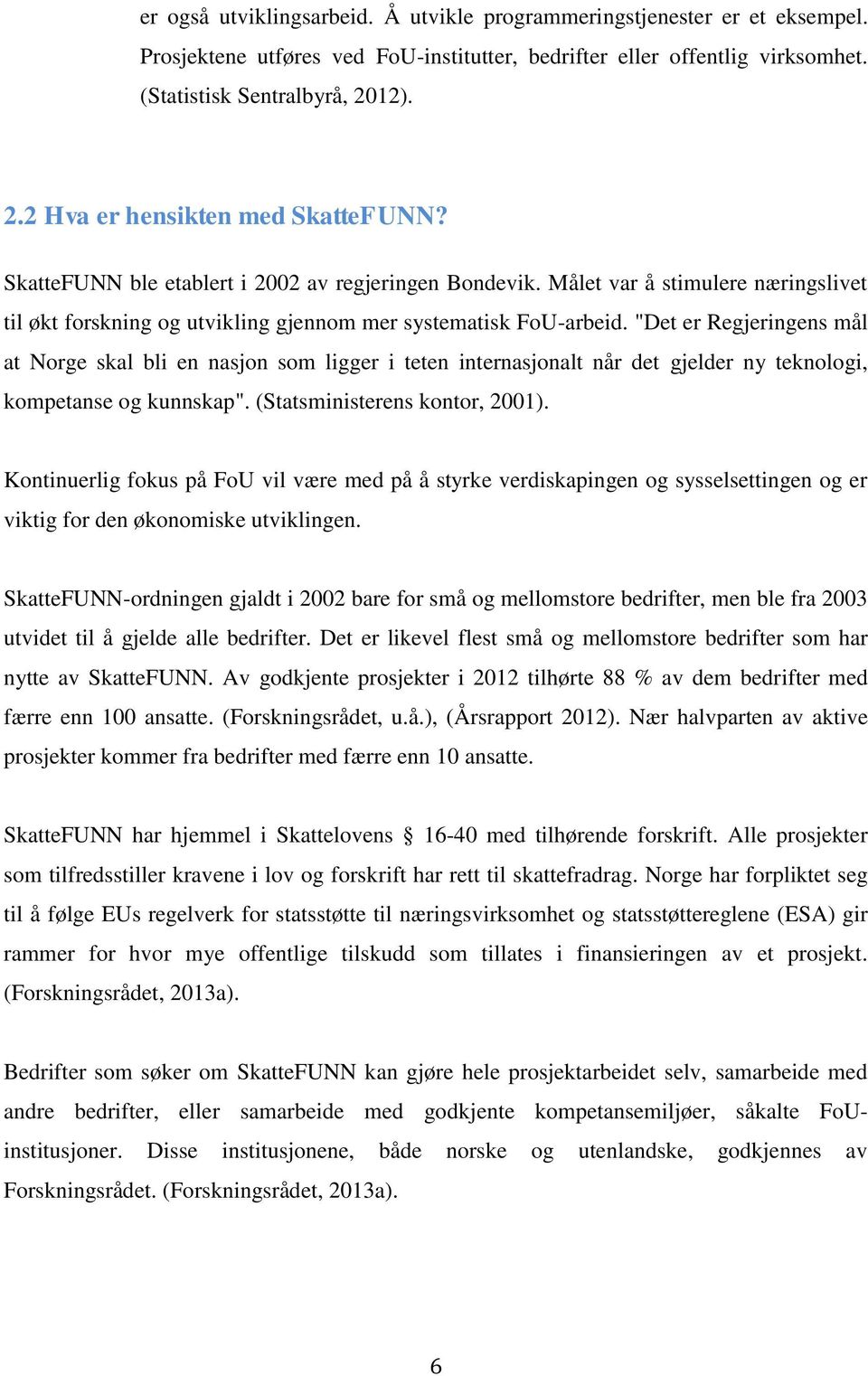 er også utviklingsarbeid. Å utvikle programmeringstjenester er et eksempel. Prosjektene utføres ved FoU-institutter, bedrifter eller offentlig virksomhet. (Statistisk Sentralbyrå, 2012).

2.2 Hva er hensikten med SkatteFUNN?

SkatteFUNN ble etablert i 2002 av regjeringen Bondevik. Målet var å stimulere næringslivet til økt forskning og utvikling gjennom mer systematisk FoU-arbeid. "Det er Regjeringens mål at Norge skal bli en nasjon som ligger i teten internasjonalt når det gjelder ny teknologi, kompetanse og kunnskap". (Statsministerens kontor, 2001).

Kontinuerlig fokus på FoU vil være med på å styrke verdiskapingen og sysselsettingen og er viktig for den økonomiske utviklingen.

SkatteFUNN-ordningen gjaldt i 2002 bare for små og mellomstore bedrifter, men ble fra 2003 utvidet til å gjelde alle bedrifter. Det er likevel flest små og mellomstore bedrifter som har nytte av SkatteFUNN. Av godkjente prosjekter i 2012 tilhørte 88 % av dem bedrifter med færre enn 100 ansatte. (Forskningsrådet, u.å.), (Årsrapport 2012). Nær halvparten av aktive prosjekter kommer fra bedrifter med færre enn 10 ansatte.

SkatteFUNN har hjemmel i Skattelovens § 16-40 med tilhørende forskrift. Alle prosjekter som tilfredsstiller kravene i lov og forskrift har rett til skattefradrag. Norge har forpliktet seg til å følge EUs regelverk for statsstøtte til næringsvirksomhet og statsstøttereglene (ESA) gir rammer for hvor mye offentlige tilskudd som tillates i finansieringen av et prosjekt. (Forskningsrådet, 2013a).

Bedrifter som søker om SkatteFUNN kan gjøre hele prosjektarbeidet selv, samarbeide med andre bedrifter, eller samarbeide med godkjente kompetansemiljøer, såkalte FoU-institusjoner. Disse institusjonene, både norske og utenlandske, godkjennes av Forskningsrådet. (Forskningsrådet, 2013a).

6